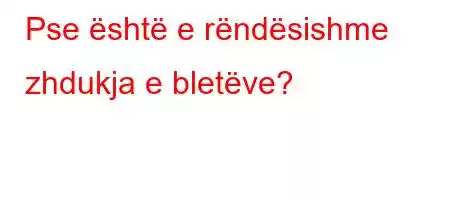 Pse është e rëndësishme zhdukja e bletëve?